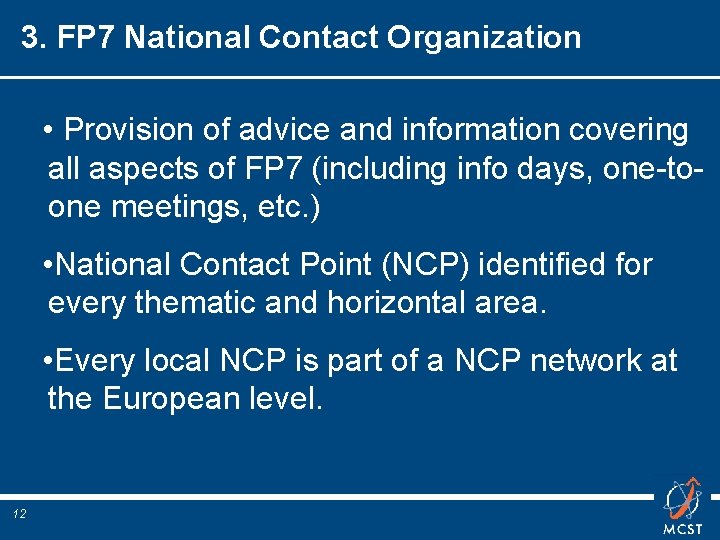 3. FP7 National Contact Organization

• Provision of advice and information covering all aspects of FP7 (including info days, one-to-one meetings, etc.)

•National Contact Point (NCP) identified for every thematic and horizontal area.

•Every local NCP is part of a NCP network at the European level.

12

MCST